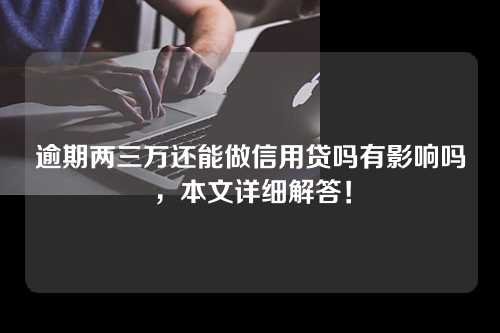 逾期两三万还能做信用贷吗有影响吗，本文详细解答！